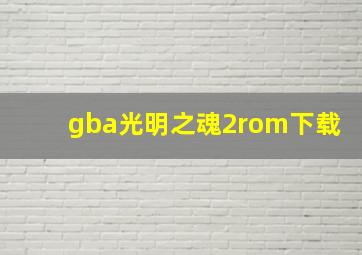 gba光明之魂2rom下载